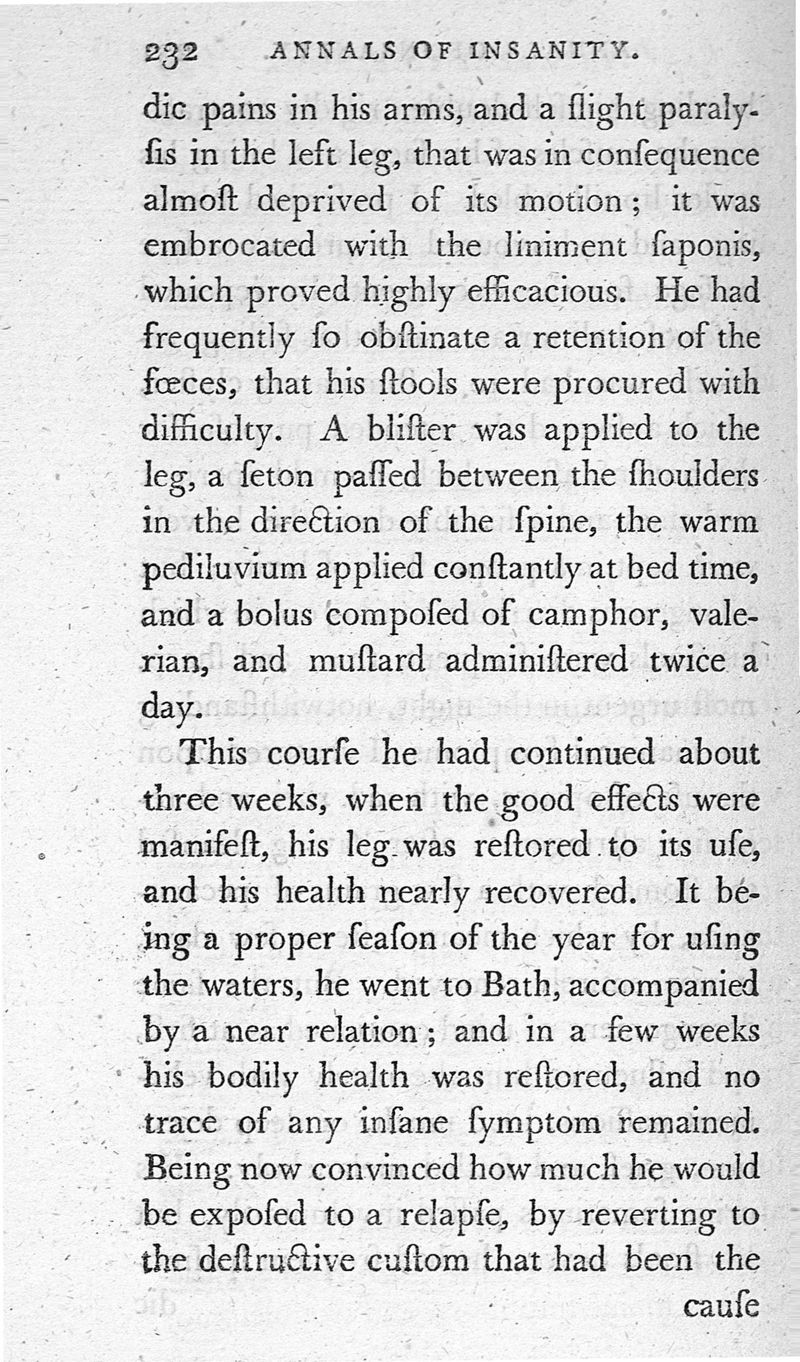 232 ANNALS OF INSANITY.

dic pains in his arms, and a ſlight paralyſis in the left leg, that was in conſequence almoſt deprived of its motion; it was embrocated with the liniment ſaponis, which proved highly efficacious. He had frequently ſo obſtinate a retention of the fœces, that his ſtools were procured with difficulty. A bliſter was applied to the leg, a ſeton paſſed between the ſhoulders in the direction of the ſpine, the warm pediluvium applied conſtantly at bed time, and a bolus compoſed of camphor, valerian, and muſtard adminiſtered twice a day.

This courſe he had continued about three weeks, when the good effects were manifeſt, his leg was reſtored to its uſe, and his health nearly recovered. It being a proper ſeaſon of the year for uſing the waters, he went to Bath, accompanied by a near relation; and in a few weeks his bodily health was reſtored, and no trace of any inſane ſymptom remained. Being now convinced how much he would be expoſed to a relapſe, by reverting to the deſtructive cuſtom that had been the

cauſe